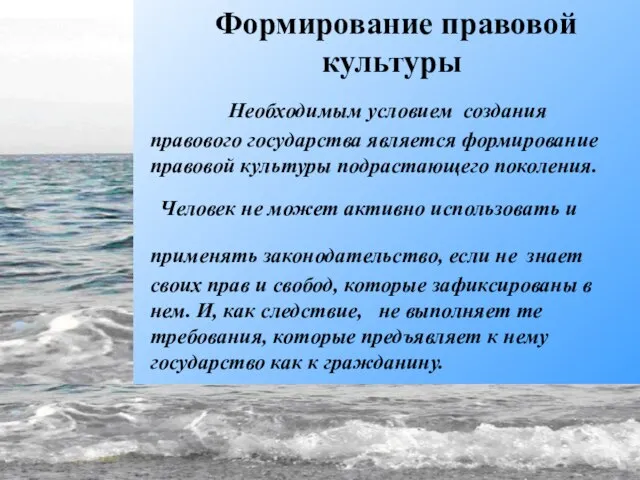 Формирование правовой культуры

Необходимым условием создания правового государства является формирование правовой культуры подрастающего поколения.

Человек не может активно использовать и применять законодательство, если не знает своих прав и свобод, которые зафиксированы в нем. И, как следствие, не выполняет те требования, которые предъявляет к нему государство как к гражданину.